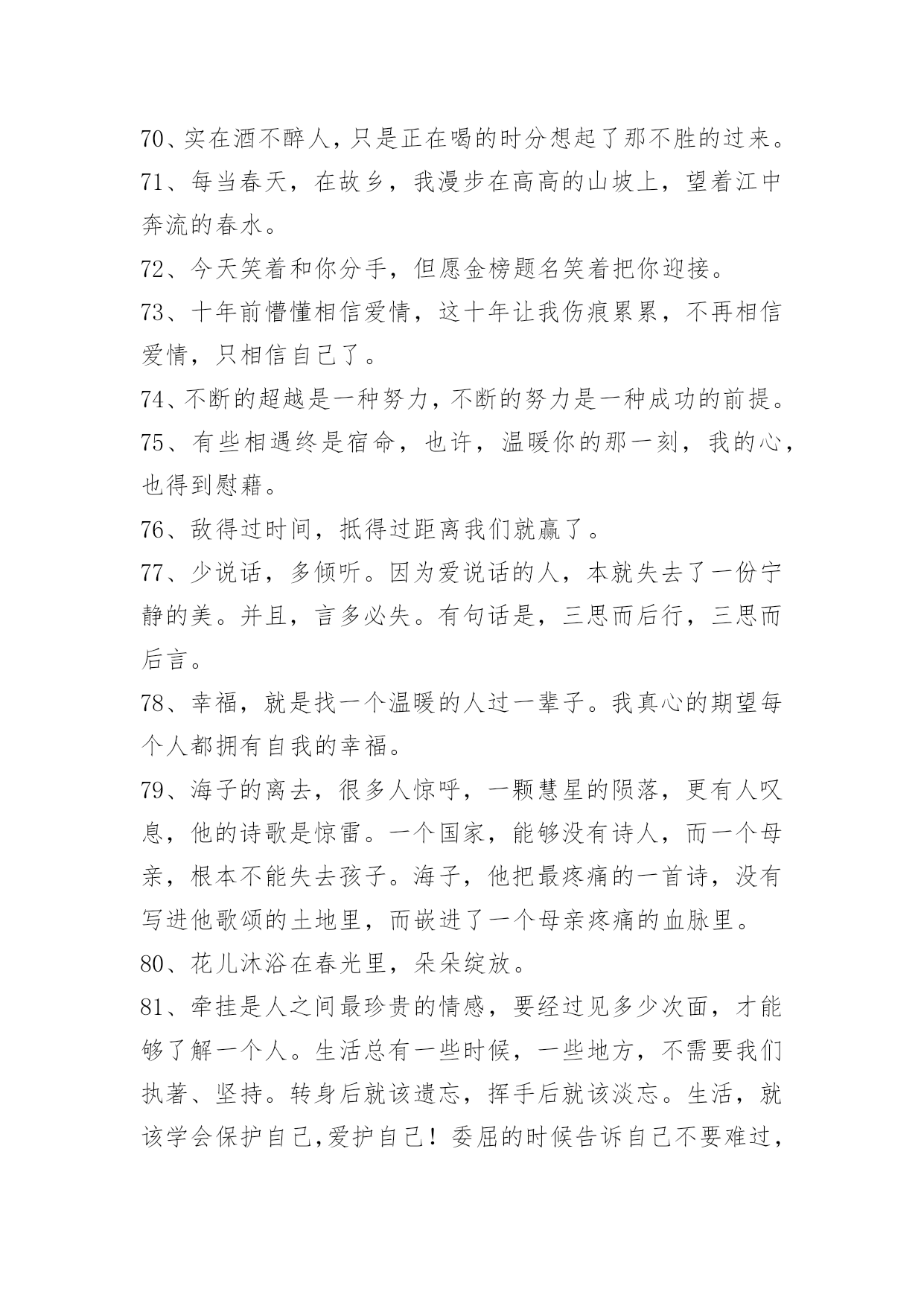 70、实在酒不醉人，只是正在喝的时分想起了那不胜的过来。

71、每当春天，在故乡，我漫步在高高的山坡上，望着江中奔流的春水。

72、今天笑着和你分手，但愿金榜题名笑着把你迎接。

73、十年前懵懂相信爱情，这十年让我伤痕累累，不再相信爱情，只相信自己了。

74、不断的超越是一种努力，不断的努力是一种成功的前提。

75、有些相遇终是宿命，也许，温暖你的那一刻，我的心，也得到慰藉。

76、敌得过时间，抵得过距离我们就赢了。

77、少说话，多倾听。因为爱说话的人，本就失去了一份宁静的美。并且，言多必失。有句话是，三思而后行，三思而后言。

78、幸福，就是找一个温暖的人过一辈子。我真心的期望每个人都拥有自我的幸福。

79、海子的离去，很多人惊呼，一颗慧星的陨落，更有人叹息，他的诗歌是惊雷。一个国家，能够没有诗人，而一个母亲，根本不能失去孩子。海子，他把最疼痛的一首诗，没有写进他歌颂的土地里，而嵌进了一个母亲疼痛的血脉里。

80、花儿沐浴在春光里，朵朵绽放。

81、牵挂是人之间最珍贵的情感，要经过见多少次面，才能够了解一个人。生活总有一些时候，一些地方，不需要我们执著、坚持。转身后就该遗忘，挥手后就该淡忘。生活，就该学会保护自己,爱护自己！委屈的时候告诉自己不要难过，